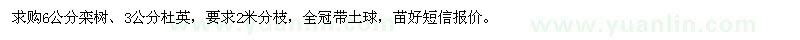 求购6公分栾树、3公分杜英，要求2米分枝，全冠带土球，苗好短信报价。

www.yuanlin.com